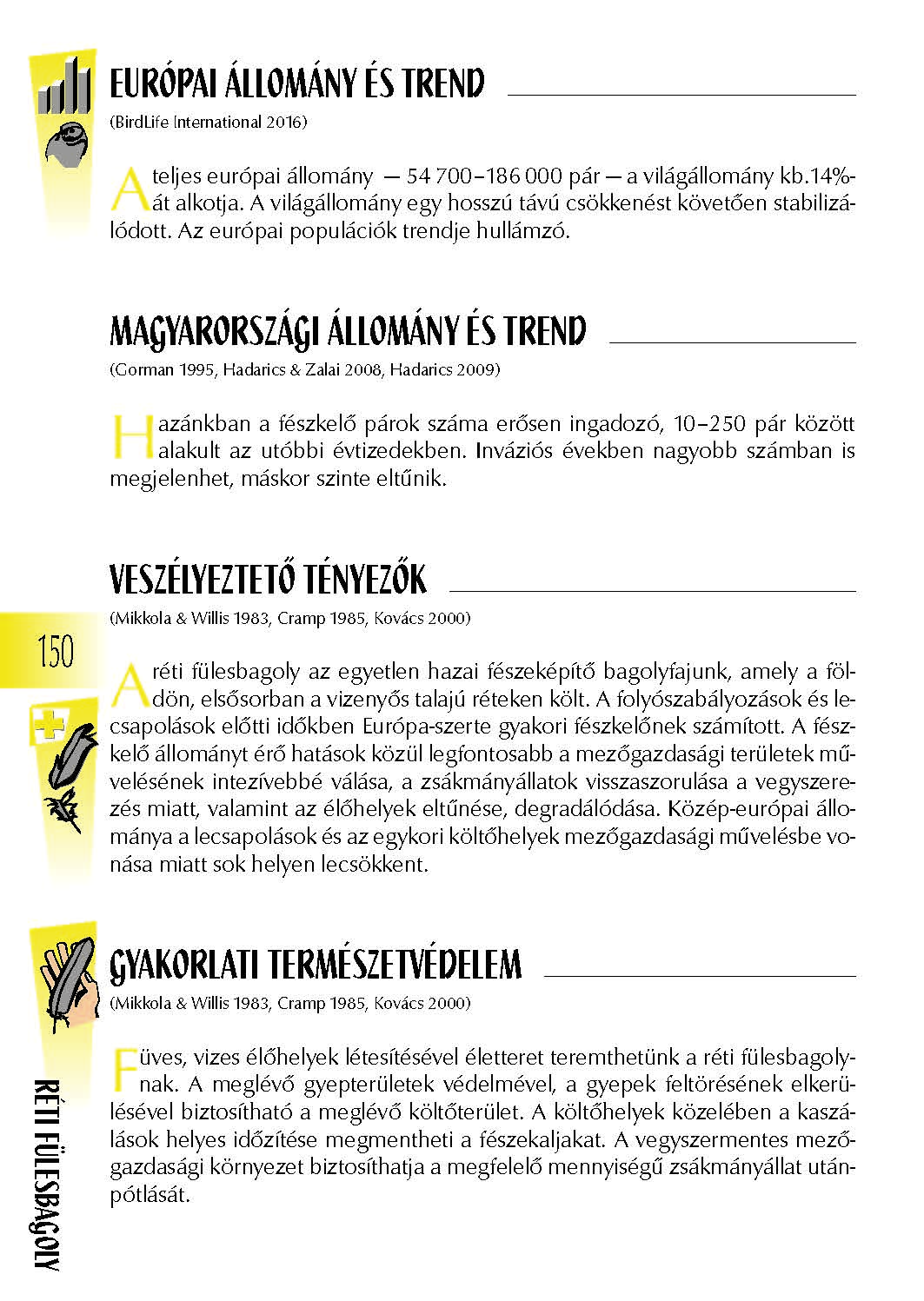 EURÓPAI ÁLLOMÁNY ÉS TREND

(BirdLife International 2016)

A teljes európai állomány — 54 700–186 000 pár — a világállomány kb.14%-át alkotja. A világállomány egy hosszú távú csökkenést követően stabilizálódott. Az európai populációk trendje hullámzó.

MAGYARORSZÁGI ÁLLOMÁNY ÉS TREND

(Corman 1995, Hadarics & Zalai 2008, Hadarics 2009)

Hazánkban a fészkelő párok száma erősen ingadozó, 10–250 pár között alakult az utóbbi évtizedekben. Inváziós években nagyobb számban is megjelenhet, máskor szinte eltűnik.

VESZÉLYEZTETŐ TÉNYEZŐK

(Mikkola & Willis 1983, Cramp 1985, Kovács 2000)

150

A réti fülesbagoly az egyetlen hazai fészeképítő bagolyfajunk, amely a földön, elsősorban a vizenyős talajú réteken költ. A folyószabályozások és lecsapolások előtti időkben Európa-szerte gyakori fészkelőnek számított. A fészkelő állományt érő hatások közül legfontosabb a mezőgazdasági területek művelésének intezívebbé válása, a zsákmányállatok visszaszorulása a vegyszerezés miatt, valamint az élőhelyek eltűnése, degradálódása. Közép-európai állománya a lecsapolások és az egykori költőhelyek mezőgazdasági művelésbe vonása miatt sok helyen lecsökkent.

GYAKORLATI TERMÉSZETVÉDELEM

(Mikkola & Willis 1983, Cramp 1985, Kovács 2000)

Füves, vizes élőhelyek létesítésével életteret teremthetünk a réti fülesbagolynak. A meglévő gyepterületek védelmével, a gyepek feltörésének elkerülésével biztosítható a meglévő költőterület. A költőhelyek közelében a kaszálások helyes időzítése megmentheti a fészekaljakat. A vegyszermentes mezőgazdasági környezet biztosíthatja a megfelelő mennyiségű zsákmányállat utánpótlását.

RÉTI FÜLESBAGOLY